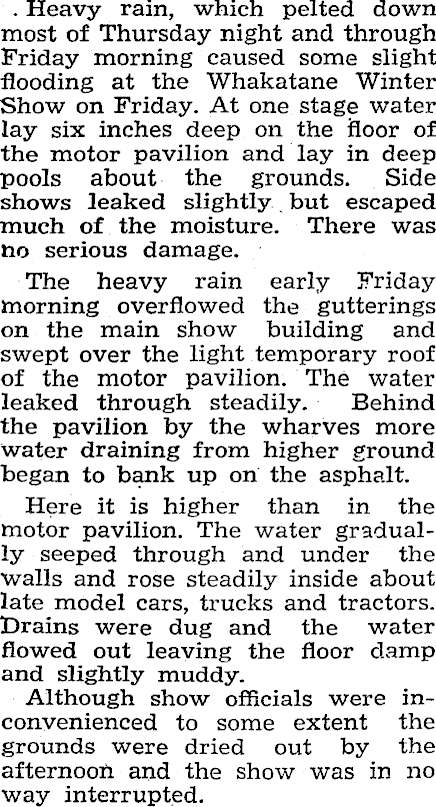 . Heavy rain, which pelted down most of Thursday night and through Friday morning caused some slight flooding at the Whakatane Winter Show on Friday. At one stage water lay six inches deep on the floor of the motor pavilion and lay in deep pools about the grounds. Side shows leaked slightly but escaped much of the moisture. There was no serious damage.

The heavy rain early Friday morning overflowed the gutterings on the main show building and swept over the light temporary roof of the motor pavilion. The water leaked through steadily. Behind the pavilion by the wharves more water draining from higher ground began to bank up on the asphalt.

Here it is higher than in the motor pavilion. The water gradually seeped through and under the walls and rose steadily inside about late model cars, trucks and tractors. Drains were dug and the water flowed out leaving the floor damp and slightly muddy.

Although show officials were inconvenienced to some extent the grounds were dried out by the afternoon and the show was in no way interrupted.